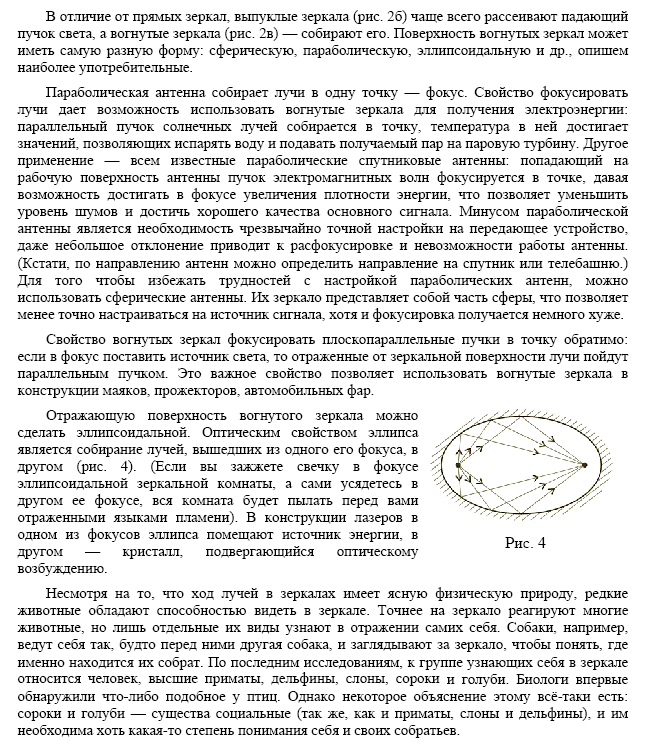 В отличие от прямых зеркал, выпуклые зеркала (рис. 2б) чаще всего рассеивают падающий пучок света, а вогнутые зеркала (рис. 2в) — собирают его. Поверхность вогнутых зеркал может иметь самую разную форму: сферическую, параболическую, эллипсоидальную и др., опишем наиболее употребительные.

Параболическая антенна собирает лучи в одну точку — фокус. Свойство фокусировать лучи дает возможность использовать вогнутые зеркала для получения электроэнергии: параллельный пучок солнечных лучей собирается в точку, температура в ней достигает значений, позволяющих испарять воду и подавать получаемый пар на паровую турбину. Другое применение — всем известные параболические спутниковые антенны: попадающий на рабочую поверхность антенны пучок электромагнитных волн фокусируется в точке, давая возможность достигать в фокусе увеличения плотности энергии, что позволяет уменьшить уровень шумов и достичь хорошего качества основного сигнала. Минусом параболической антенны является необходимость чрезвычайно точной настройки на передающее устройство, даже небольшое отклонение приводит к расфокусировке и невозможности работы антенны. (Кстати, по направлению антенн можно определить направление на спутник или телебашню.) Для того чтобы избежать трудностей с настройкой параболических антенн, можно использовать сферические антенны. Их зеркало представляет собой часть сферы, что позволяет менее точно настраиваться на источник сигнала, хотя и фокусировка получается немного хуже.

Свойство вогнутых зеркал фокусировать плоскопараллельные пучки в точку обратимо: если в фокус поставить источник света, то отраженные от зеркальной поверхности лучи пойдут параллельным пучком. Это важное свойство позволяет использовать вогнутые зеркала в конструкции маяков, прожекторов, автомобильных фар.

Отражающую поверхность вогнутого зеркала можно сделать эллипсоидальной. Оптическим свойством эллипса является собирание лучей, вышедших из одного его фокуса, в другом (рис. 4). (Если вы зажжете свечку в фокусе эллипсоидальной зеркальной комнаты, а сами усядетесь в другом ее фокусе, вся комната будет пылать перед вами отраженными языками пламени). В конструкции лазеров в одном из фокусов эллипса помещают источник энергии, в другом — кристалл, подвергающийся оптическому возбуждению.

Рис. 4

Несмотря на то, что ход лучей в зеркалах имеет ясную физическую природу, редкие животные обладают способностью видеть в зеркале. Точнее на зеркало реагируют многие животные, но лишь отдельные их виды узнают в отражении самих себя. Собаки, например, ведут себя так, будто перед ними другая собака, и заглядывают за зеркало, чтобы понять, где именно находится их собрат. По последним исследованиям, к группе узнающих себя в зеркале относится человек, высшие приматы, дельфины, слоны, сороки и голуби. Биологи впервые обнаружили что-либо подобное у птиц. Однако некоторое объяснение этому всё-таки есть: сороки и голуби — существа социальные (так же, как и приматы, слоны и дельфины), и им необходима хоть какая-то степень понимания себя и своих собратьев.